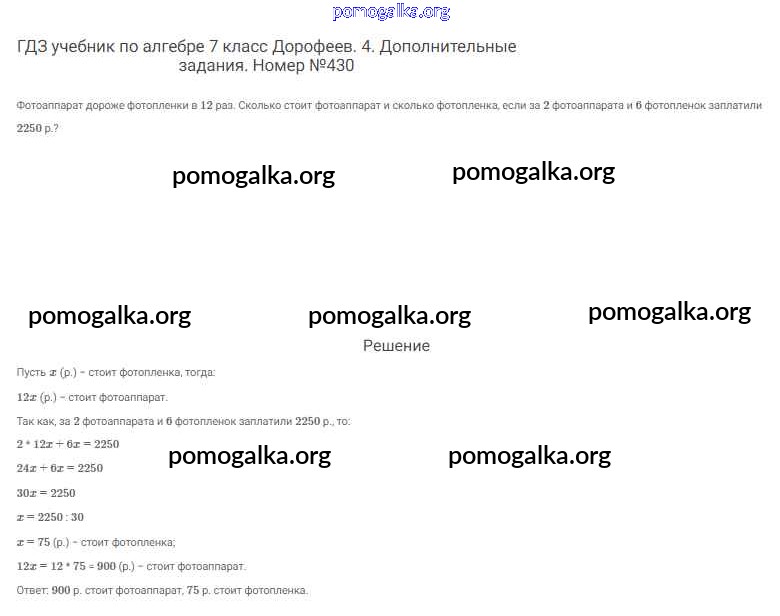 ГДЗ учебник по алгебре 7 класс Дорофеев. 4. Дополнительные задания. Номер №430

Фотоаппарат дороже фотопленки в 12 раз. Сколько стоит фотоаппарат и сколько фотопленка, если за 2 фотоаппарата и 6 фотопленок заплатили 2250 р.?

Решение

Пусть $x$ (р.) − стоит фотопленка, тогда:

$12x$ (р.) − стоит фотоаппарат.

Так как, за 2 фотоаппарата и 6 фотопленок заплатили 2250 р., то:

$2 * 12x + 6x = 2250$

$24x + 6x = 2250$

$30x = 2250$

$x = 2250 : 30$

$x = 75$ (р.) − стоит фотопленка;

$12x = 12 * 75 = 900$ (р.) − стоит фотоаппарат.

Ответ: 900 р. стоит фотоаппарат, 75 р. стоит фотопленка.

pomogalka.org